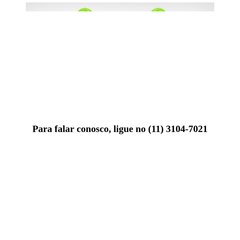 Para falar conosco, ligue no (11) 3104-7021